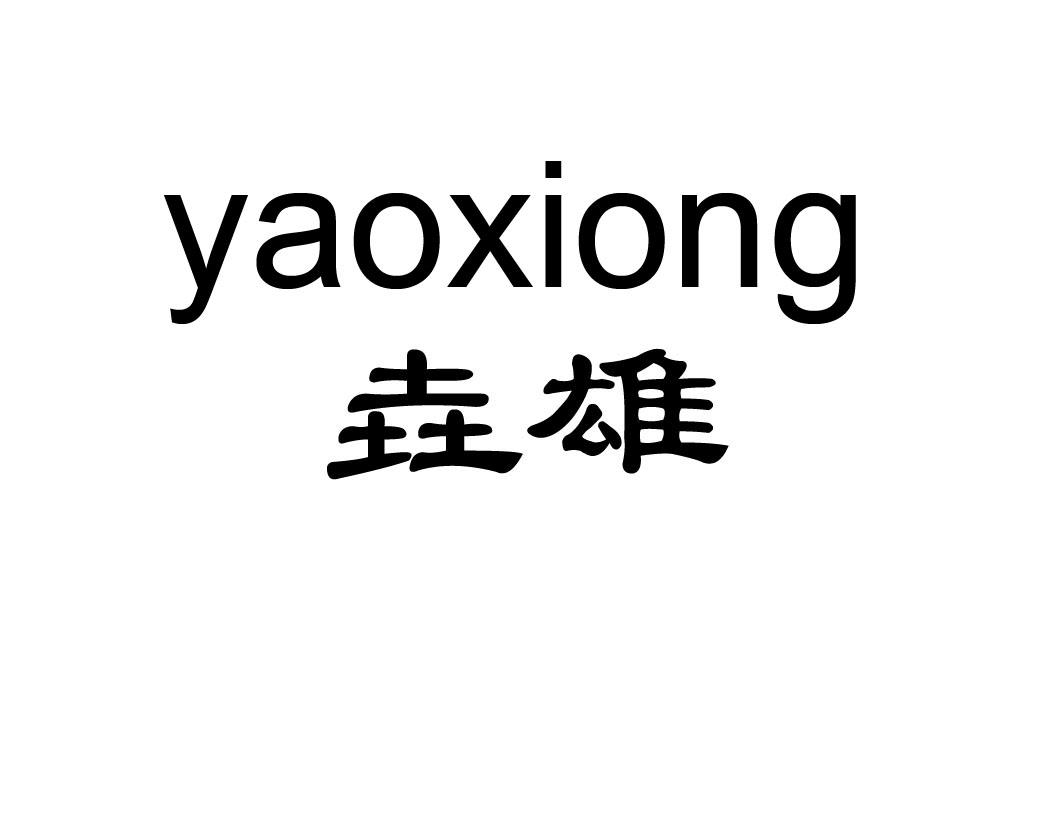 yaoxiong
垚雄